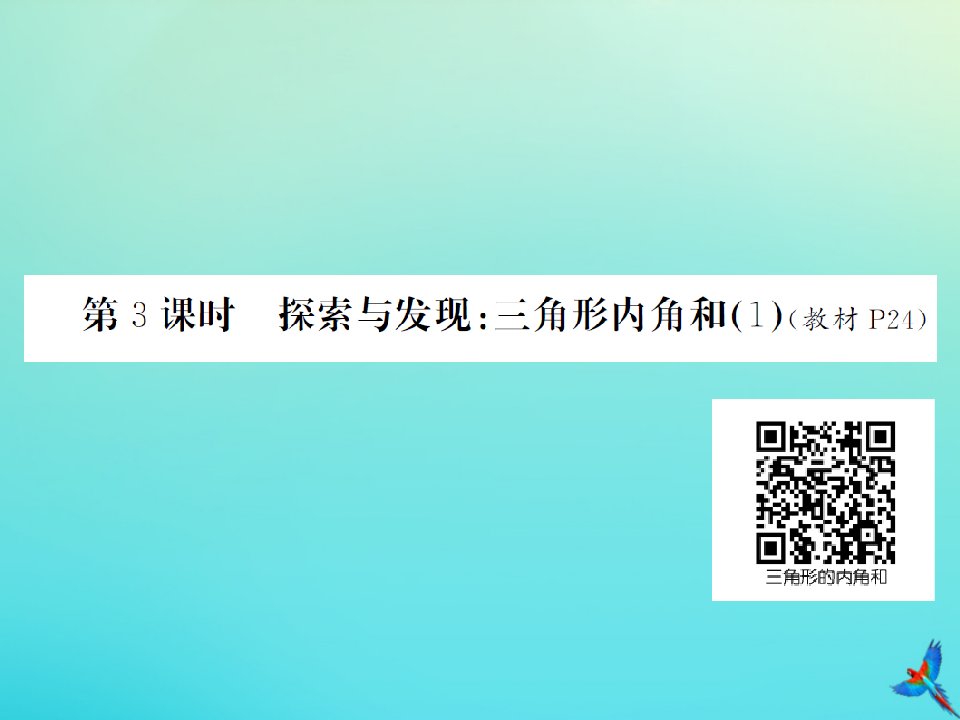 第 3 课时　探索与发现：三角形内角和(1)（教材 P24）

三角形的内角和